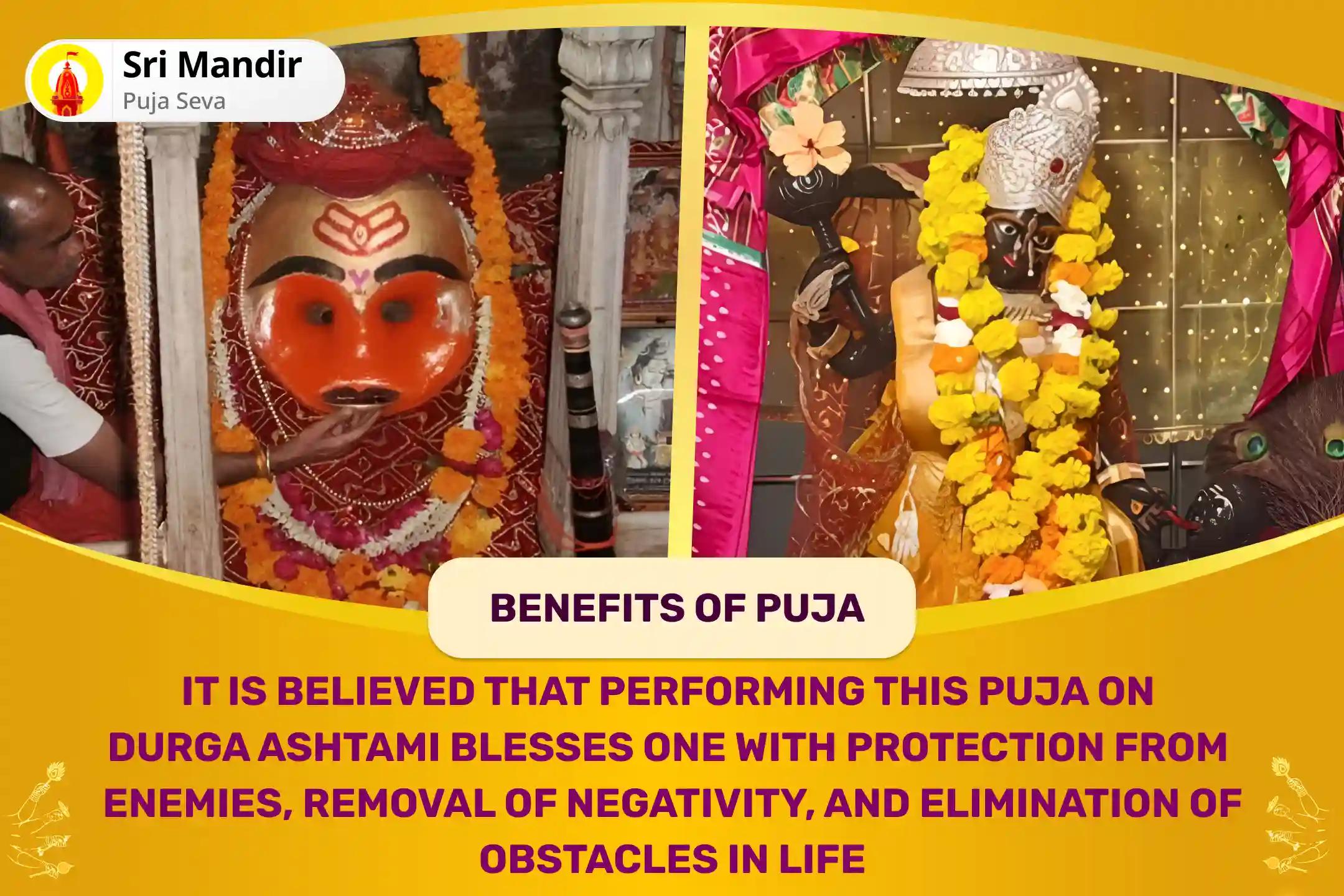 Sri Mandir
Puja Seva

BENEFITS OF PUJA

IT IS BELIEVED THAT PERFORMING THIS PUJA ON DURGA ASHTAMI BLESSES ONE WITH PROTECTION FROM ENEMIES, REMOVAL OF NEGATIVITY, AND ELIMINATION OF OBSTACLES IN LIFE